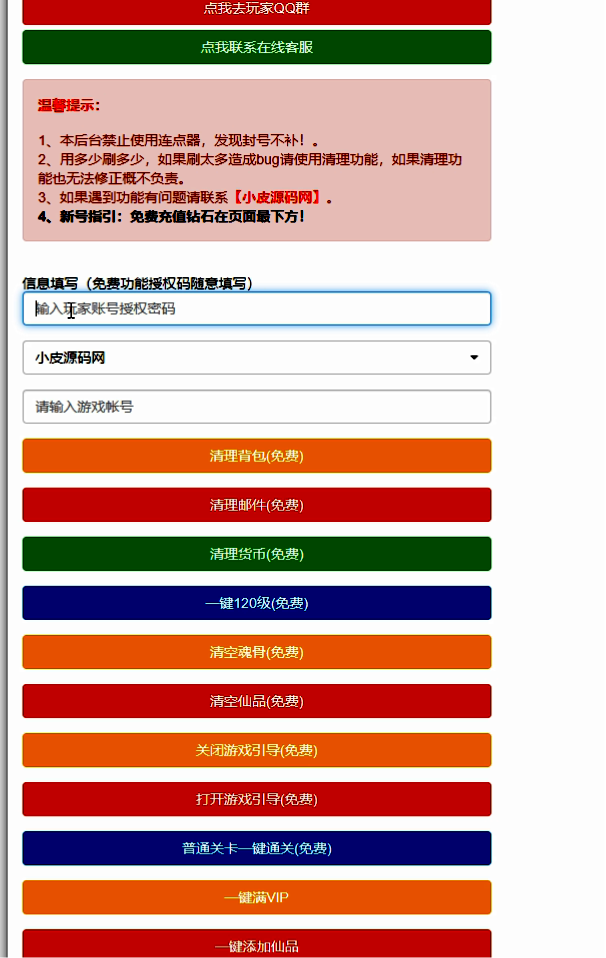 点我去玩家QQ群

点我联系在线客服

温馨提示：

1、本后台禁止使用连点器，发现封号不补！。
2、用多少刷多少，如果刷太多造成bug请使用清理功能，如果清理功能也无法修正概不负责。
3、如果遇到功能有问题请联系【小皮源码网】。
4、新号指引：免费充值钻石在页面最下方！

信息填写（免费功能授权码随意填写）

输入玩家账号授权密码

小皮源码网

请输入游戏帐号

清理背包(免费)

清理邮件(免费)

清理货币(免费)

一键120级(免费)

清空魂骨(免费)

清空仙品(免费)

关闭游戏引导(免费)

打开游戏引导(免费)

普通关卡一键通关(免费)

一键满VIP

一键添加仙品